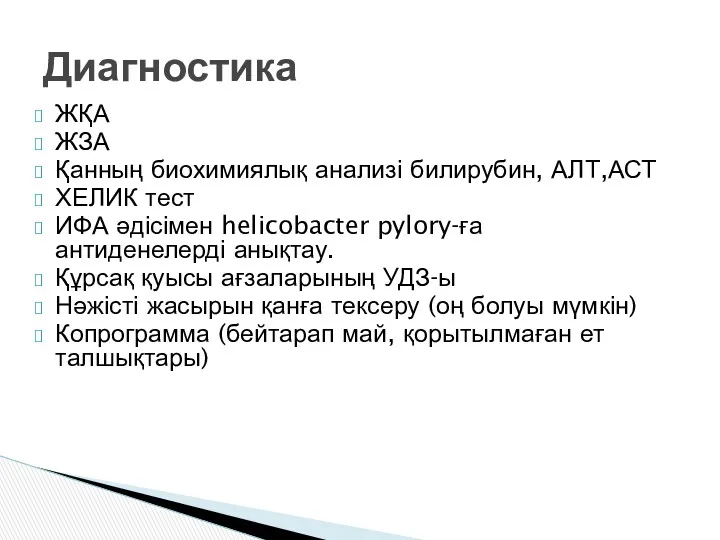 Диагностика

ЖҚА
ЖЗА
Қанның биохимиялық анализі билирубин, АЛТ,АСТ
ХЕЛИК тест
ИФА әдісімен helicobacter pylory-ға антиденелерді анықтау.
Құрсақ қуысы ағзаларының УДЗ-ы
Нәжісті жасырын қанға тексеру (оң болуы мүмкін)
Копрограмма (бейтарап май, қорытылмаған ет талшықтары)